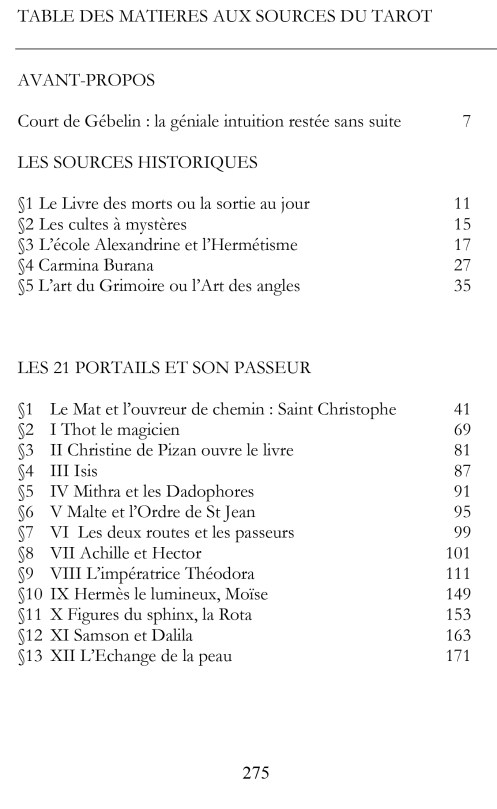 TABLE DES MATIERES AUX SOURCES DU TAROT

AVANT-PROPOS

Court de Gébelin : la géniale intuition restée sans suite 7

LES SOURCES HISTORIQUES

§1 Le Livre des morts ou la sortie au jour 11
§2 Les cultes à mystères 15
§3 L'école Alexandrine et l'Hermétisme 17
§4 Carmina Burana 27
§5 L'art du Grimoire ou l'Art des angles 35

LES 21 PORTAILS ET SON PASSEUR

§1 Le Mat et l'ouvreur de chemin : Saint Christophe 41
§2 I Thot le magicien 69
§3 II Christine de Pizan ouvre le livre 81
§4 III Isis 87
§5 IV Mithra et les Dadophores 91
§6 V Malte et l'Ordre de St Jean 95
§7 VI Les deux routes et les passeurs 99
§8 VII Achille et Hector 101
§9 VIII L'impératrice Théodora 111
§10 IX Hermès le lumineux, Moïse 149
§11 X Figures du sphinx, la Rota 153
§12 XI Samson et Dalila 163
§13 XII L'Echange de la peau 171

275